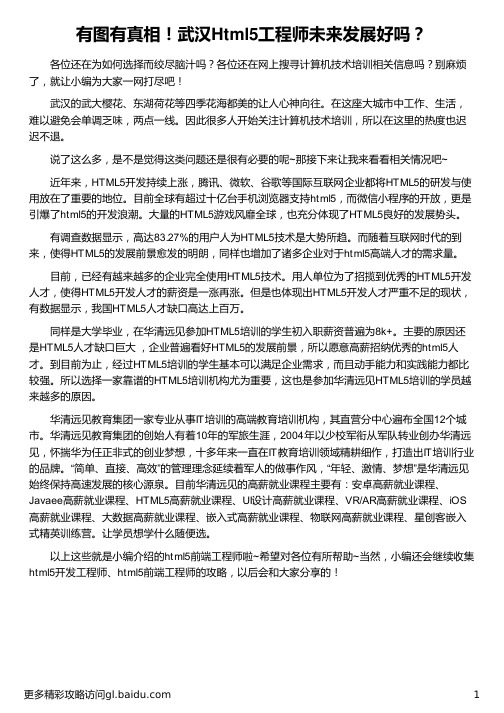 有图有真相！武汉Html5工程师未来发展好吗？

各位还在为如何选择而绞尽脑汁吗？各位还在网上搜寻计算机技术培训相关信息吗？别麻烦了，就让小编为大家一网打尽吧！

武汉的武大樱花、东湖荷花等四季花海都美的让人心神向往。在这座大城市中工作、生活，难以避免会单调乏味，两点一线。因此很多人开始关注计算机技术培训，所以在这里的热度也迟迟不退。

说了这么多，是不是觉得这类问题还是很有必要的呢~那接下来让我来看看相关情况吧~

近年来，HTML5开发持续上涨，腾讯、微软、谷歌等国际互联网企业都将HTML5的研发与使用放在了重要的地位。目前全球有超过十亿台手机浏览器支持html5，而微信小程序的开放，更是引爆了html5的开发浪潮。大量的HTML5游戏风靡全球，也充分体现了HTML5良好的发展势头。

有调查数据显示，高达83.27%的用户人为HTML5技术是大势所趋。而随着互联网时代的到来，使得HTML5的发展前景愈发的明朗，同样也增加了诸多企业对于html5高端人才的需求量。

目前，已经有越来越多的企业完全使用HTML5技术。用人单位为了招揽到优秀的HTML5开发人才，使得HTML5开发人才的薪资是一涨再涨。但是也体现出HTML5开发人才严重不足的现状，有数据显示，我国HTML5人才缺口高达上百万。

同样是大学毕业，在华清远见参加HTML5培训的学生初入职薪资普遍为8k+。主要的原因还是HTML5人才缺口巨大，企业普遍看好HTML5的发展前景，所以愿意高薪招纳优秀的html5人才。到目前为止，经过HTML5培训的学生基本可以满足企业需求，而且动手能力和实践能力都比较强。所以选择一家靠谱的HTML5培训机构尤为重要，这也是参加华清远见HTML5培训的学员越来越多的原因。

华清远见教育集团一家专业从事IT培训的高端教育培训机构，其直营分中心遍布全国12个城市。华清远见教育集团的创始人有着10年的军旅生涯，2004年以少校军衔从军队转业创办华清远见，怀揣华为任正非式的创业梦想，十多年来一直在IT教育培训领域精耕细作，打造出IT培训行业的品牌。“简单、直接、高效”的管理理念延续着军人的做事作风，“年轻、激情、梦想”是华清远见始终保持高速发展的核心源泉。目前华清远见的高薪就业课程主要有：安卓高薪就业课程、Javaee高薪就业课程、HTML5高薪就业课程、UI设计高薪就业课程、VR/AR高薪就业课程、iOS高薪就业课程、大数据高薪就业课程、嵌入式高薪就业课程、物联网高薪就业课程、星创客嵌入式精英训练营。让学员想学什么随便选。

以上这些就是小编介绍的html5前端工程师啦~希望对各位有所帮助~当然，小编还会继续收集html5开发工程师、html5前端工程师的攻略，以后会和大家分享的！

更多精彩攻略访问gl.baidu.com

1